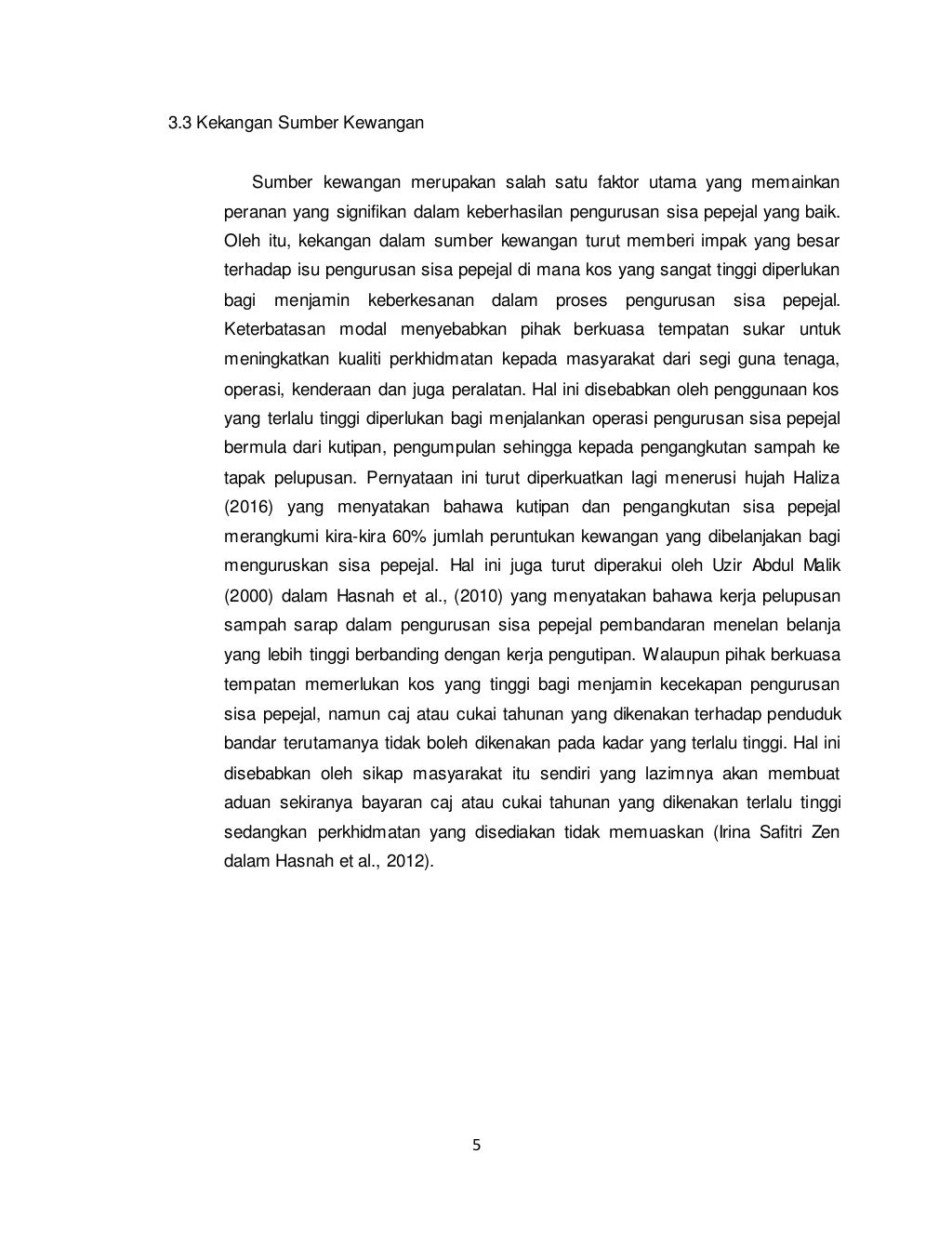 3.3 Kekangan Sumber Kewangan

Sumber kewangan merupakan salah satu faktor utama yang memainkan peranan yang signifikan dalam keberhasilan pengurusan sisa pepejal yang baik. Oleh itu, kekangan dalam sumber kewangan turut memberi impak yang besar terhadap isu pengurusan sisa pepejal di mana kos yang sangat tinggi diperlukan bagi menjamin keberkesanan dalam proses pengurusan sisa pepejal. Keterbatasan modal menyebabkan pihak berkuasa tempatan sukar untuk meningkatkan kualiti perkhidmatan kepada masyarakat dari segi guna tenaga, operasi, kenderaan dan juga peralatan. Hal ini disebabkan oleh penggunaan kos yang terlalu tinggi diperlukan bagi menjalankan operasi pengurusan sisa pepejal bermula dari kutipan, pengumpulan sehingga kepada pengangkutan sampah ke tapak pelupusan. Pernyataan ini turut diperkuatkan lagi menerusi hujah Haliza (2016) yang menyatakan bahawa kutipan dan pengangkutan sisa pepejal merangkumi kira-kira 60% jumlah peruntukan kewangan yang dibelanjakan bagi menguruskan sisa pepejal. Hal ini juga turut diperakui oleh Uzir Abdul Malik (2000) dalam Hasnah et al., (2010) yang menyatakan bahawa kerja pelupusan sampah sarap dalam pengurusan sisa pepejal pembandaran menelan belanja yang lebih tinggi berbanding dengan kerja pengutipan. Walaupun pihak berkuasa tempatan memerlukan kos yang tinggi bagi menjamin kecekapan pengurusan sisa pepejal, namun caj atau cukai tahunan yang dikenakan terhadap penduduk bandar terutamanya tidak boleh dikenakan pada kadar yang terlalu tinggi. Hal ini disebabkan oleh sikap masyarakat itu sendiri yang lazimnya akan membuat aduan sekiranya bayaran caj atau cukai tahunan yang dikenakan terlalu tinggi sedangkan perkhidmatan yang disediakan tidak memuaskan (Irina Safitri Zen dalam Hasnah et al., 2012).

5